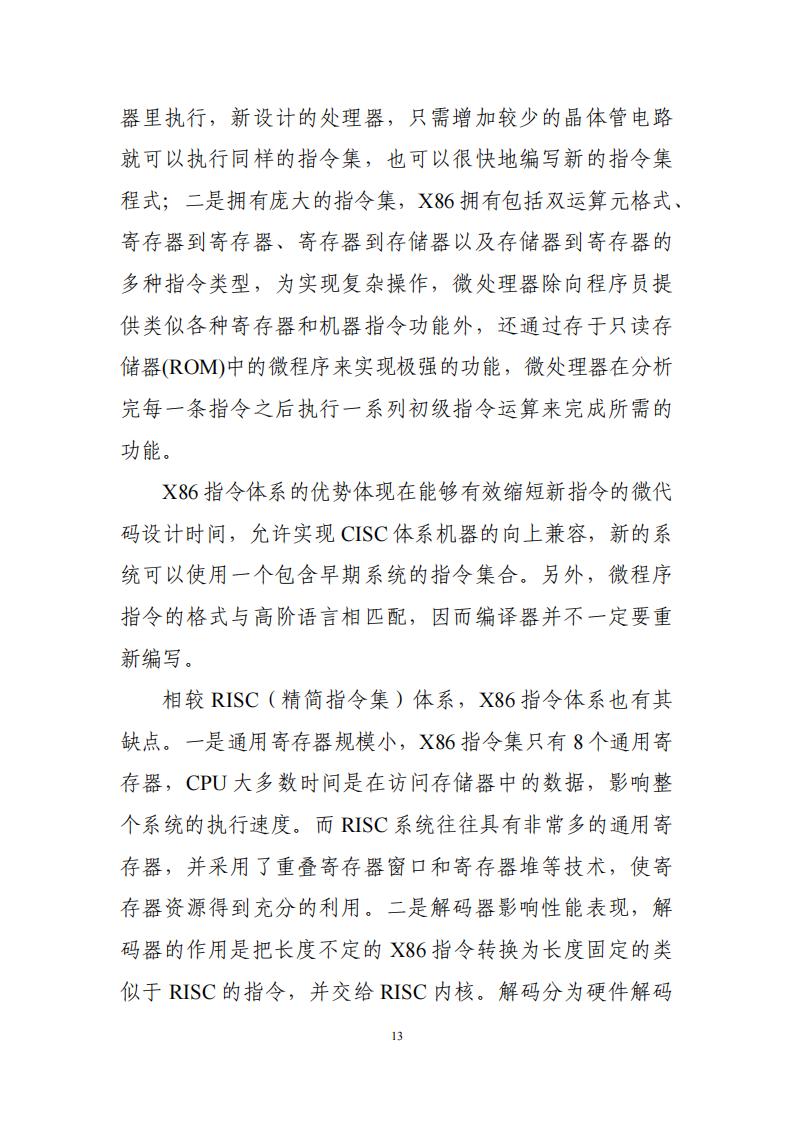 器里执行，新设计的处理器，只需增加较少的晶体管电路就可以执行同样的指令集，也可以很快地编写新的指令集程式；二是拥有庞大的指令集，X86 拥有包括双运算元格式、寄存器到寄存器、寄存器到存储器以及存储器到寄存器的多种指令类型，为实现复杂操作，微处理器除向程序员提供类似各种寄存器和机器指令功能外，还通过存于只读存储器(ROM)中的微程序来实现极强的功能，微处理器在分析完每一条指令之后执行一系列初级指令运算来完成所需的功能。

X86 指令体系的优势体现在能够有效缩短新指令的微代码设计时间，允许实现 CISC 体系机器的向上兼容，新的系统可以使用一个包含早期系统的指令集合。另外，微程序指令的格式与高阶语言相匹配，因而编译器并不一定要重新编写。

相较 RISC（精简指令集）体系，X86 指令体系也有其缺点。一是通用寄存器规模小，X86 指令集只有 8 个通用寄存器，CPU 大多数时间是在访问存储器中的数据，影响整个系统的执行速度。而 RISC 系统往往具有非常多的通用寄存器，并采用了重叠寄存器窗口和寄存器堆等技术，使寄存器资源得到充分的利用。二是解码器影响性能表现，解码器的作用是把长度不定的 X86 指令转换为长度固定的类似于 RISC 的指令，并交给 RISC 内核。解码分为硬件解码

13